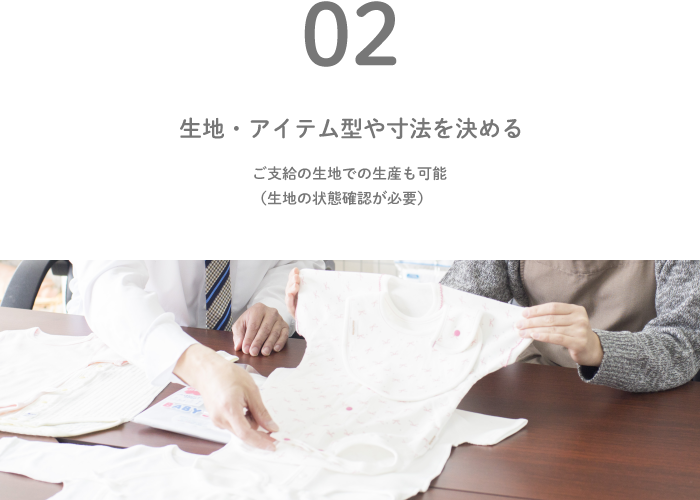 02

生地・アイテム型や寸法を決める

ご支給の生地での生産も可能
（生地の状態確認が必要）

BABY